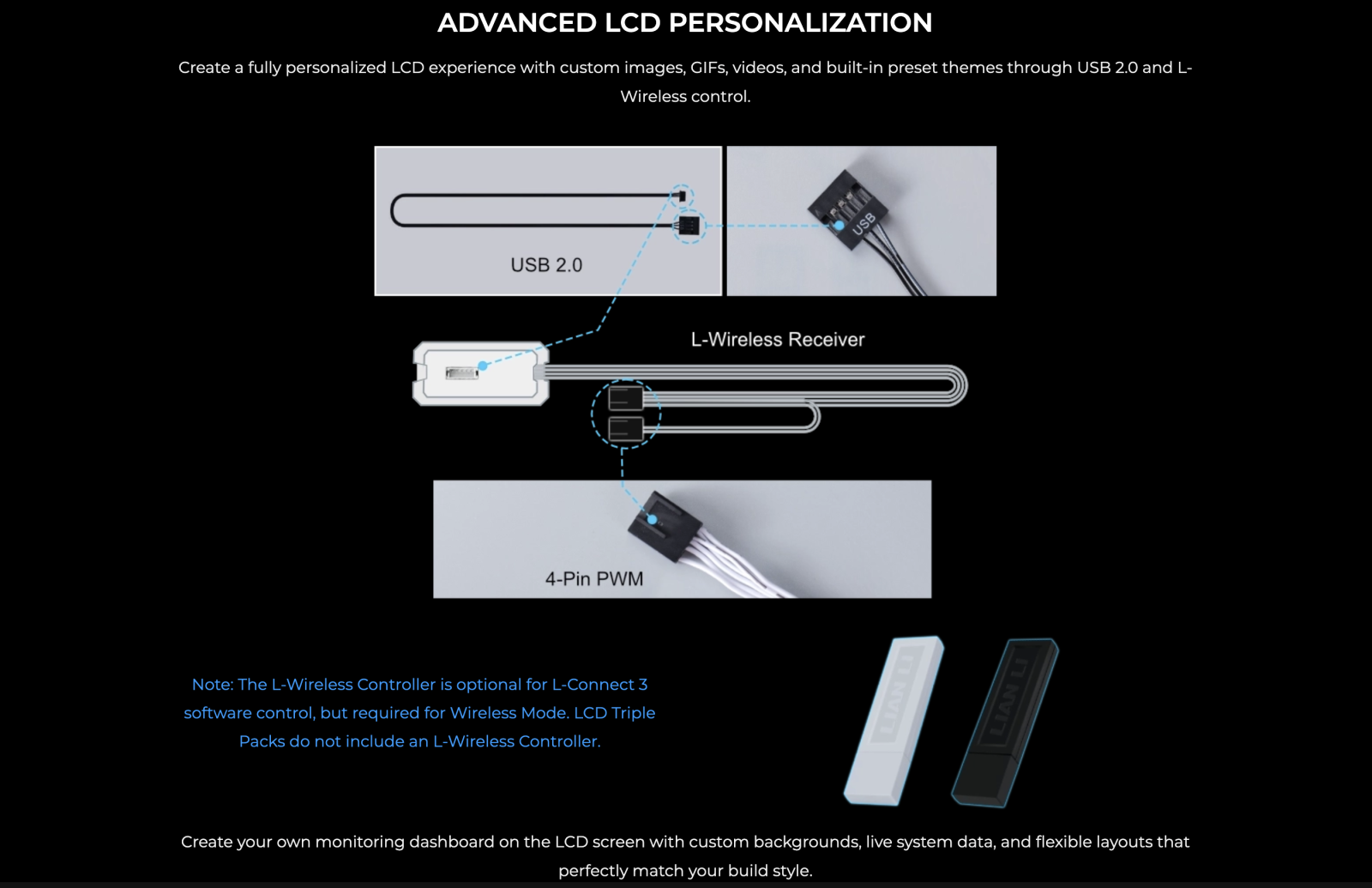 ADVANCED LCD PERSONALIZATION

Create a fully personalized LCD experience with custom images, GIFs, videos, and built-in preset themes through USB 2.0 and L-Wireless control.

USB 2.0

USB

L-Wireless Receiver

4-Pin PWM

Note: The L-Wireless Controller is optional for L-Connect 3 software control, but required for Wireless Mode. LCD Triple Packs do not include an L-Wireless Controller.

LIAN LI

LIAN LI

Create your own monitoring dashboard on the LCD screen with custom backgrounds, live system data, and flexible layouts that perfectly match your build style.